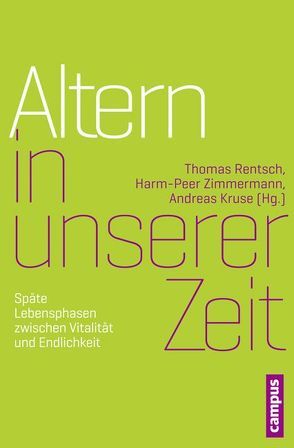 Altern in unserer Zeit

Thomas Rentsch, Harm-Peer Zimmermann, Andreas Kruse (Hg.)

Späte Lebensphasen zwischen Vitalität und Endlichkeit

campus